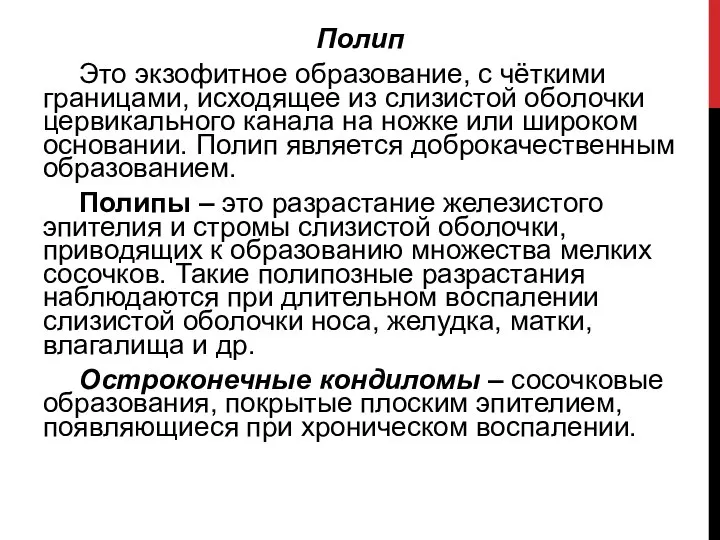 Полип

Это экзофитное образование, с чёткими границами, исходящее из слизистой оболочки цервикального канала на ножке или широком основании. Полип является доброкачественным образованием.

Полипы – это разрастание железистого эпителия и стромы слизистой оболочки, приводящих к образованию множества мелких сосочков. Такие полипозные разрастания наблюдаются при длительном воспалении слизистой оболочки носа, желудка, матки, влагалища и др.

Остроконечные кондиломы – сосочковые образования, покрытые плоским эпителием, появляющиеся при хроническом воспалении.